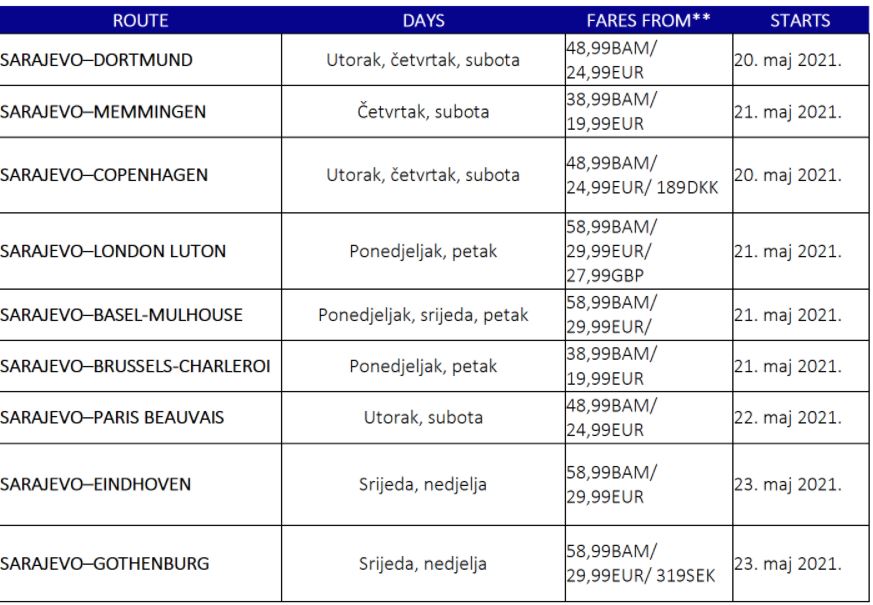 | ROUTE | DAYS | FARES FROM** | STARTS |
|---|---|---|---|
| SARAJEVO–DORTMUND | Utorak, četvrtak, subota | 48,99BAM/ 24,99EUR | 20. maj 2021. |
| SARAJEVO–MEMMINGEN | Četvrtak, subota | 38,99BAM/ 19,99EUR | 21. maj 2021. |
| SARAJEVO–COPENHAGEN | Utorak, četvrtak, subota | 48,99BAM/ 24,99EUR/ 189DKK | 20. maj 2021. |
| SARAJEVO–LONDON LUTON | Ponedjeljak, petak | 58,99BAM/ 29,99EUR/ 27,99GBP | 21. maj 2021. |
| SARAJEVO–BASEL-MULHOUSE | Ponedjeljak, srijeda, petak | 58,99BAM/ 29,99EUR/ | 21. maj 2021. |
| SARAJEVO–BRUSSELS-CHARLEROI | Ponedjeljak, petak | 38,99BAM/ 19,99EUR | 21. maj 2021. |
| SARAJEVO–PARIS BEAUVAIS | Utorak, subota | 48,99BAM/ 24,99EUR | 22. maj 2021. |
| SARAJEVO–EINDHOVEN | Srijeda, nedjelja | 58,99BAM/ 29,99EUR | 23. maj 2021. |
| SARAJEVO–GOTHENBURG | Srijeda, nedjelja | 58,99BAM/ 29,99EUR/ 319SEK | 23. maj 2021. |